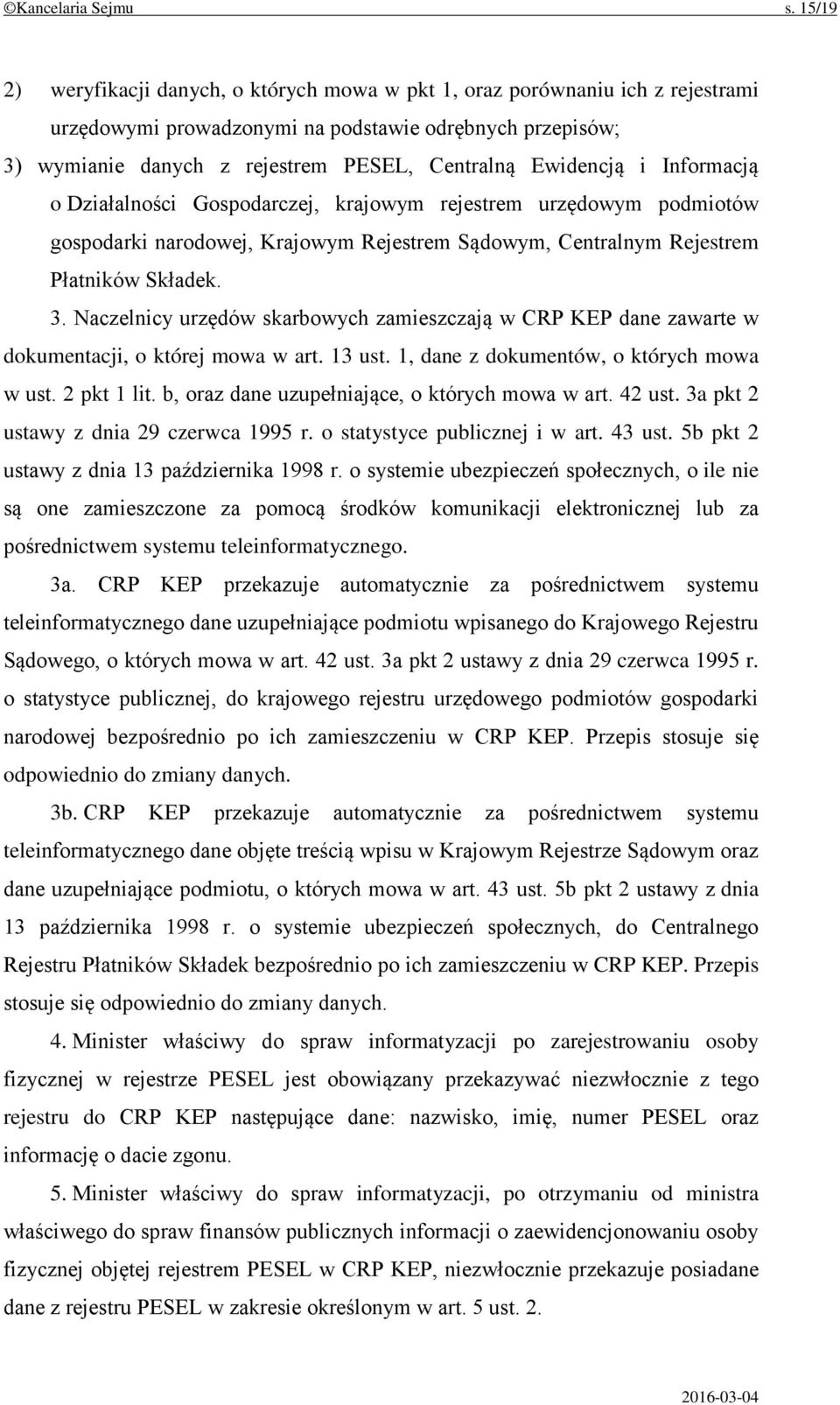 ©Kancelaria Sejmu s. 15/19

2) weryfikacji danych, o których mowa w pkt 1, oraz porównaniu ich z rejestrami urzędowymi prowadzonymi na podstawie odrębnych przepisów;

3) wymianie danych z rejestrem PESEL, Centralną Ewidencją i Informacją o Działalności Gospodarczej, krajowym rejestrem urzędowym podmiotów gospodarki narodowej, Krajowym Rejestrem Sądowym, Centralnym Rejestrem Płatników Składek.

3. Naczelnicy urzędów skarbowych zamieszczają w CRP KEP dane zawarte w dokumentacji, o której mowa w art. 13 ust. 1, dane z dokumentów, o których mowa w ust. 2 pkt 1 lit. b, oraz dane uzupełniające, o których mowa w art. 42 ust. 3a pkt 2 ustawy z dnia 29 czerwca 1995 r. o statystyce publicznej i w art. 43 ust. 5b pkt 2 ustawy z dnia 13 października 1998 r. o systemie ubezpieczeń społecznych, o ile nie są one zamieszczone za pomocą środków komunikacji elektronicznej lub za pośrednictwem systemu teleinformatycznego.

3a. CRP KEP przekazuje automatycznie za pośrednictwem systemu teleinformatycznego dane uzupełniające podmiotu wpisanego do Krajowego Rejestru Sądowego, o których mowa w art. 42 ust. 3a pkt 2 ustawy z dnia 29 czerwca 1995 r. o statystyce publicznej, do krajowego rejestru urzędowego podmiotów gospodarki narodowej bezpośrednio po ich zamieszczeniu w CRP KEP. Przepis stosuje się odpowiednio do zmiany danych.

3b. CRP KEP przekazuje automatycznie za pośrednictwem systemu teleinformatycznego dane objęte treścią wpisu w Krajowym Rejestrze Sądowym oraz dane uzupełniające podmiotu, o których mowa w art. 43 ust. 5b pkt 2 ustawy z dnia 13 października 1998 r. o systemie ubezpieczeń społecznych, do Centralnego Rejestru Płatników Składek bezpośrednio po ich zamieszczeniu w CRP KEP. Przepis stosuje się odpowiednio do zmiany danych.

4. Minister właściwy do spraw informatyzacji po zarejestrowaniu osoby fizycznej w rejestrze PESEL jest obowiązany przekazywać niezwłocznie z tego rejestru do CRP KEP następujące dane: nazwisko, imię, numer PESEL oraz informację o dacie zgonu.

5. Minister właściwy do spraw informatyzacji, po otrzymaniu od ministra właściwego do spraw finansów publicznych informacji o zaewidencjonowaniu osoby fizycznej objętej rejestrem PESEL w CRP KEP, niezwłocznie przekazuje posiadane dane z rejestru PESEL w zakresie określonym w art. 5 ust. 2.

2016-03-04